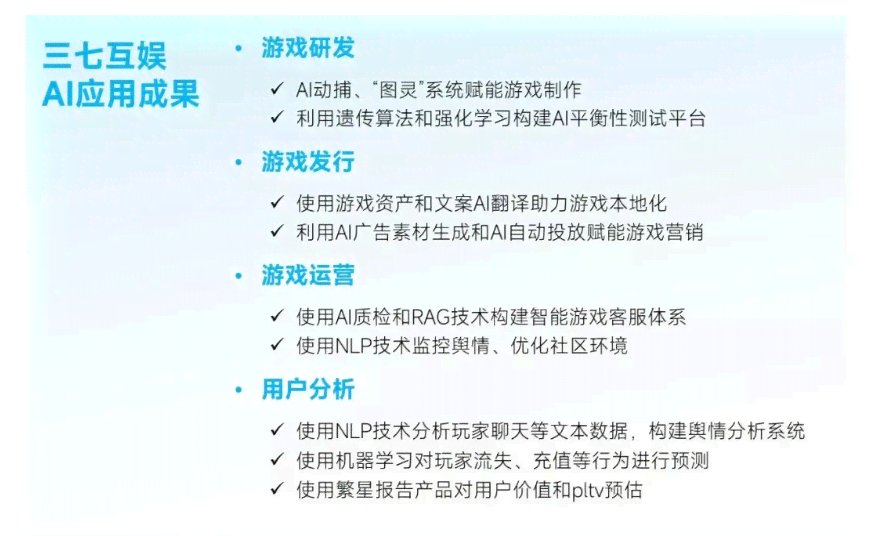 三七互娱
AI应用成果

• 游戏研发

✓ AI动捕、“图灵”系统赋能游戏制作
✓ 利用遗传算法和强化学习构建AI平衡性测试平台

• 游戏发行

✓ 使用游戏资产和文案AI翻译助力游戏本地化
✓ 利用AI广告素材生成和AI自动投放赋能游戏营销

• 游戏运营

✓ 使用AI质检和RAG技术构建智能游戏客服体系
✓ 使用NLP技术监控舆情、优化社区环境

• 用户分析

✓ 使用NLP技术分析玩家聊天等文本数据，构建舆情分析系统
✓ 使用机器学习对玩家流失、充值等行为进行预测
✓ 使用繁星报告产品对用户价值和pltv预估